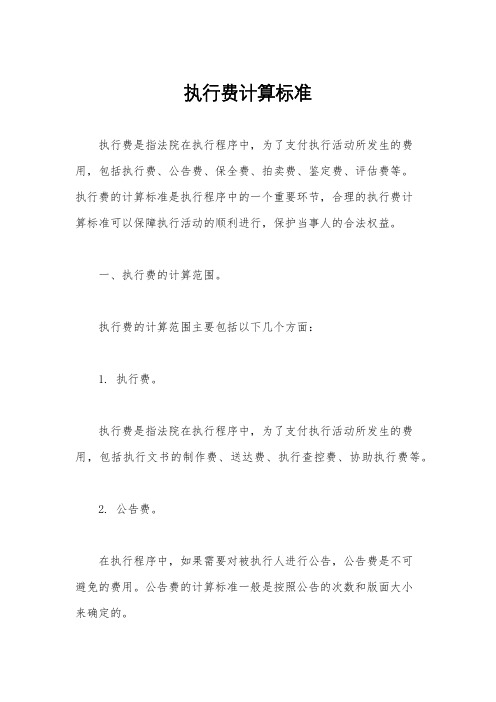 执行费计算标准

执行费是指法院在执行程序中，为了支付执行活动所发生的费用，包括执行费、公告费、保全费、拍卖费、鉴定费、评估费等。执行费的计算标准是执行程序中的一个重要环节，合理的执行费计算标准可以保障执行活动的顺利进行，保护当事人的合法权益。

一、执行费的计算范围。

执行费的计算范围主要包括以下几个方面：

1. 执行费。

执行费是指法院在执行程序中，为了支付执行活动所发生的费用，包括执行文书的制作费、送达费、执行查控费、协助执行费等。

2. 公告费。

在执行程序中，如果需要对被执行人进行公告，公告费是不可避免的费用。公告费的计算标准一般是按照公告的次数和版面大小来确定的。